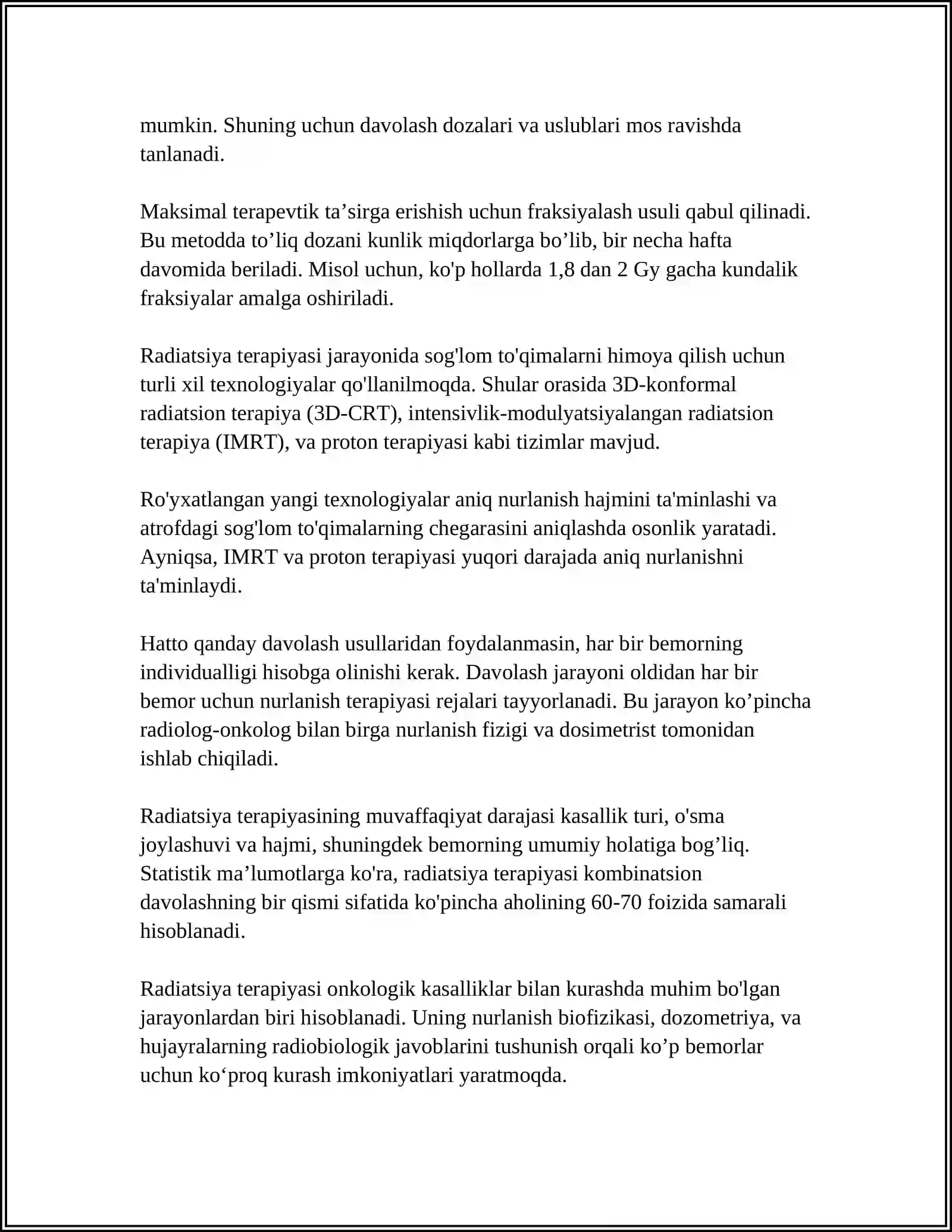 mumkin. Shuning uchun davolash dozalari va uslublari mos ravishda tanlanadi.

Maksimal terapevtik ta'sirga erishish uchun fraksiyalash usuli qabul qilinadi. Bu metodda to'liq dozani kunlik miqdorlarga bo'lib, bir necha hafta davomida beriladi. Misol uchun, ko'p hollarda 1,8 dan 2 Gy gacha kundalik fraksiyalar amalga oshiriladi.

Radiatsiya terapiyasi jarayonida sog'lom to'qimalarni himoya qilish uchun turli xil texnologiyalar qo'llanilmoqda. Shular orasida 3D-konformal radiatsion terapiya (3D-CRT), intensivlik-modulyatsiyalangan radiatsion terapiya (IMRT), va proton terapiyasi kabi tizimlar mavjud.

Ro'yxatlangan yangi texnologiyalar aniq nurlanish hajmini ta'minlashi va atrofdagi sog'lom to'qimalarning chegarasini aniqlashda osonlik yaratadi. Ayniqsa, IMRT va proton terapiyasi yuqori darajada aniq nurlanishni ta'minlaydi.

Hatto qanday davolash usullaridan foydalanmasin, har bir bemorning individualligi hisobga olinishi kerak. Davolash jarayoni oldidan har bir bemor uchun nurlanish terapiyasi rejalari tayyorlanadi. Bu jarayon ko'pincha radiolog-onkolog bilan birga nurlanish fizigi va dosimetrist tomonidan ishlab chiqiladi.

Radiatsiya terapiyasining muvaffaqiyat darajasi kasallik turi, o'sma joylashuvi va hajmi, shuningdek bemorning umumiy holatiga bog'liq. Statistik ma'lumotlarga ko'ra, radiatsiya terapiyasi kombinatsion davolashning bir qismi sifatida ko'pincha aholining 60-70 foizida samarali hisoblanadi.

Radiatsiya terapiyasi onkologik kasalliklar bilan kurashda muhim bo'lgan jarayonlardan biri hisoblanadi. Uning nurlanish biofizikasi, dozometriya, va hujayralarning radiobiologik javoblarini tushunish orqali ko'p bemorlar uchun ko'proq kurash imkoniyatlari yaratmoqda.